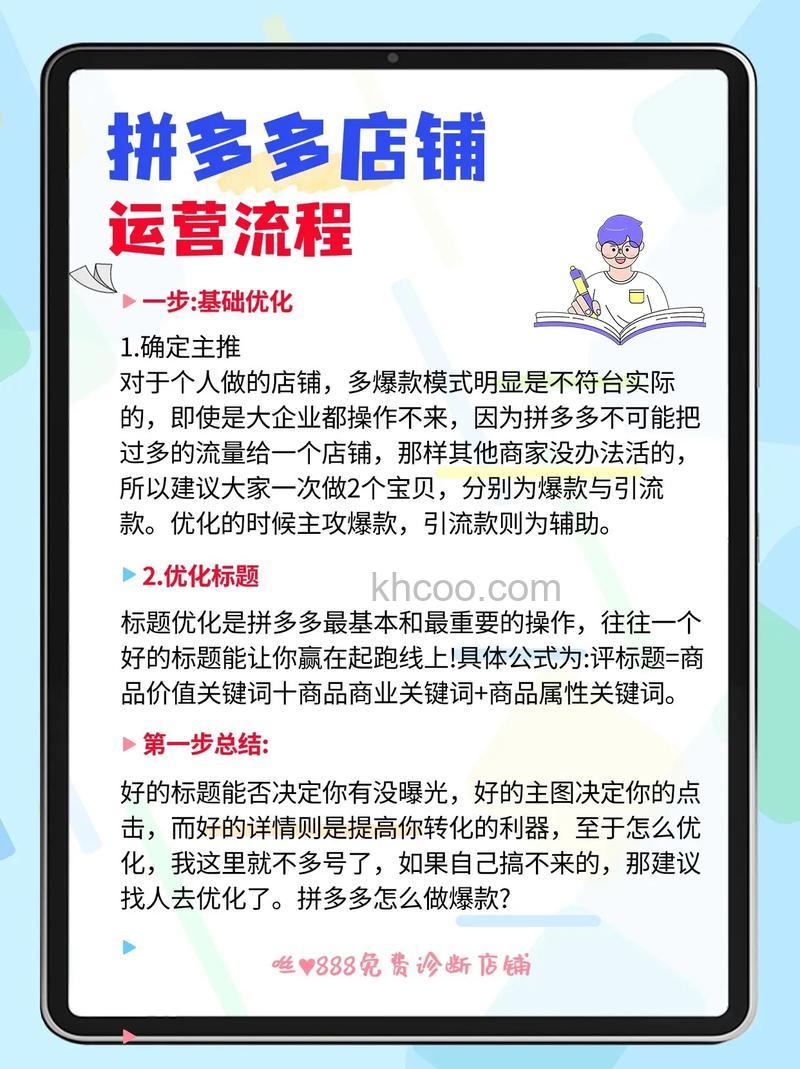 拼多多店铺
运营流程

一步:基础优化

1.确定主推
对于个人做的店铺，多爆款模式明显是不符台实际的，即使是大企业都操作不来，因为拼多多不可能把过多的流量给一个店铺，那样其他商家没办法活的，所以建议大家一次做2个宝贝，分别为爆款与引流款。优化的时候主攻爆款，引流款则为辅助。

2.优化标题

khcoo.com

标题优化是拼多多最基本和最重要的操作，往往一个好的标题能让你赢在起跑线上!具体公式为:评标题=商品价值关键词十商品商业关键词+商品属性关键词。

第一步总结:

好的标题能否决定你有没曝光，好的主图决定你的点击，而好的详情则是提高你转化的利器，至于怎么优化，我这里就不多号了，如果自己搞不来的，那建议找人去优化了。拼多多怎么做爆款?

唯♥888免费诊断店铺